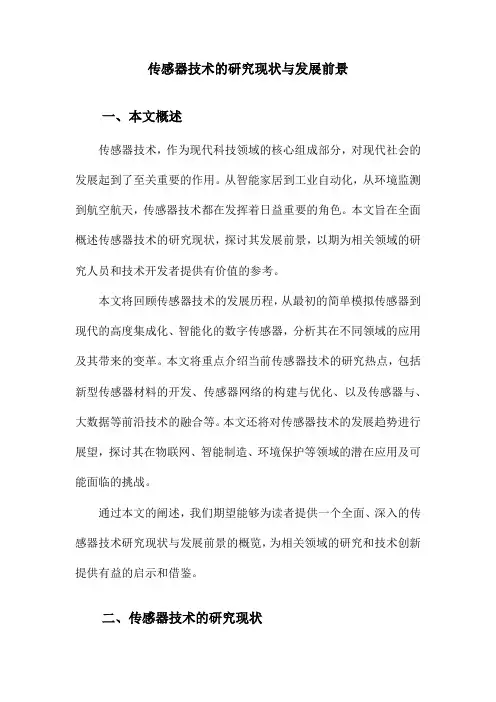 传感器技术的研究现状与发展前景

一、本文概述

传感器技术，作为现代科技领域的核心组成部分，对现代社会的发展起到了至关重要的作用。从智能家居到工业自动化，从环境监测到航空航天，传感器技术都在发挥着日益重要的角色。本文旨在全面概述传感器技术的研究现状，探讨其发展前景，以期为相关领域的研究人员和技术开发者提供有价值的参考。

本文将回顾传感器技术的发展历程，从最初的简单模拟传感器到现代的高度集成化、智能化的数字传感器，分析其在不同领域的应用及其带来的变革。本文将重点介绍当前传感器技术的研究热点，包括新型传感器材料的开发、传感器网络的构建与优化、以及传感器与、大数据等前沿技术的融合等。本文还将对传感器技术的发展趋势进行展望，探讨其在物联网、智能制造、环境保护等领域的潜在应用及可能面临的挑战。

通过本文的阐述，我们期望能够为读者提供一个全面、深入的传感器技术研究现状与发展前景的概览，为相关领域的研究和技术创新提供有益的启示和借鉴。

二、传感器技术的研究现状